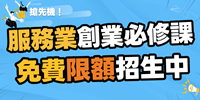 搶先機！

服務業創業必修課
免費限額招生中